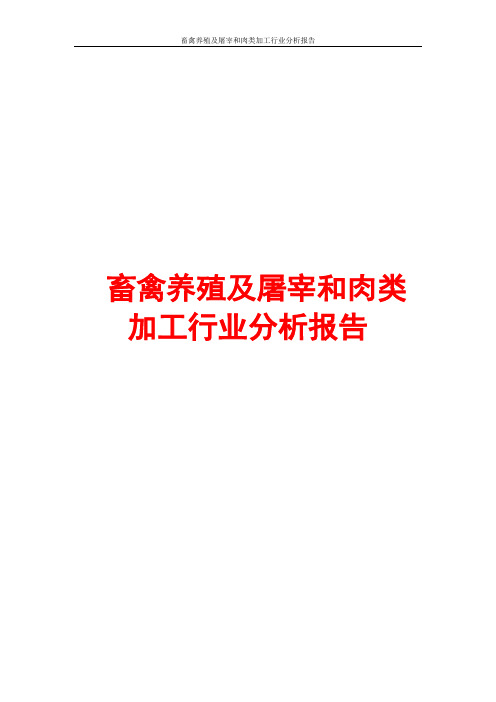 畜禽养殖及屠宰和肉类加工行业分析报告

畜禽养殖及屠宰和肉类加工行业分析报告